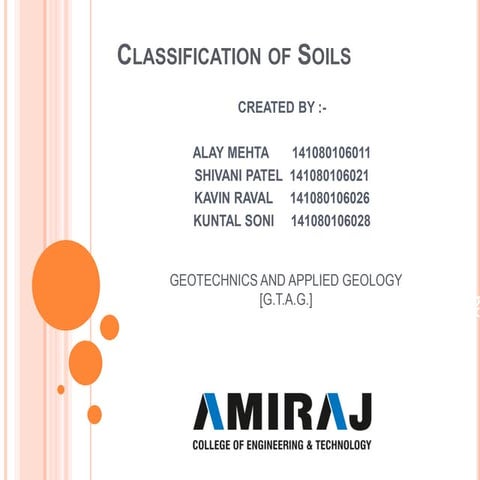 CLASSIFICATION OF SOILS

CREATED BY :-

ALAY MEHTA 141080106011
SHIVANI PATEL 141080106021
KAVIN RAVAL 141080106026
KUNTAL SONI 141080106028

GEOTECHNICS AND APPLIED GEOLOGY
[G.T.A.G.]

AMIRAJ
COLLEGE OF ENGINEERING & TECHNOLOGY